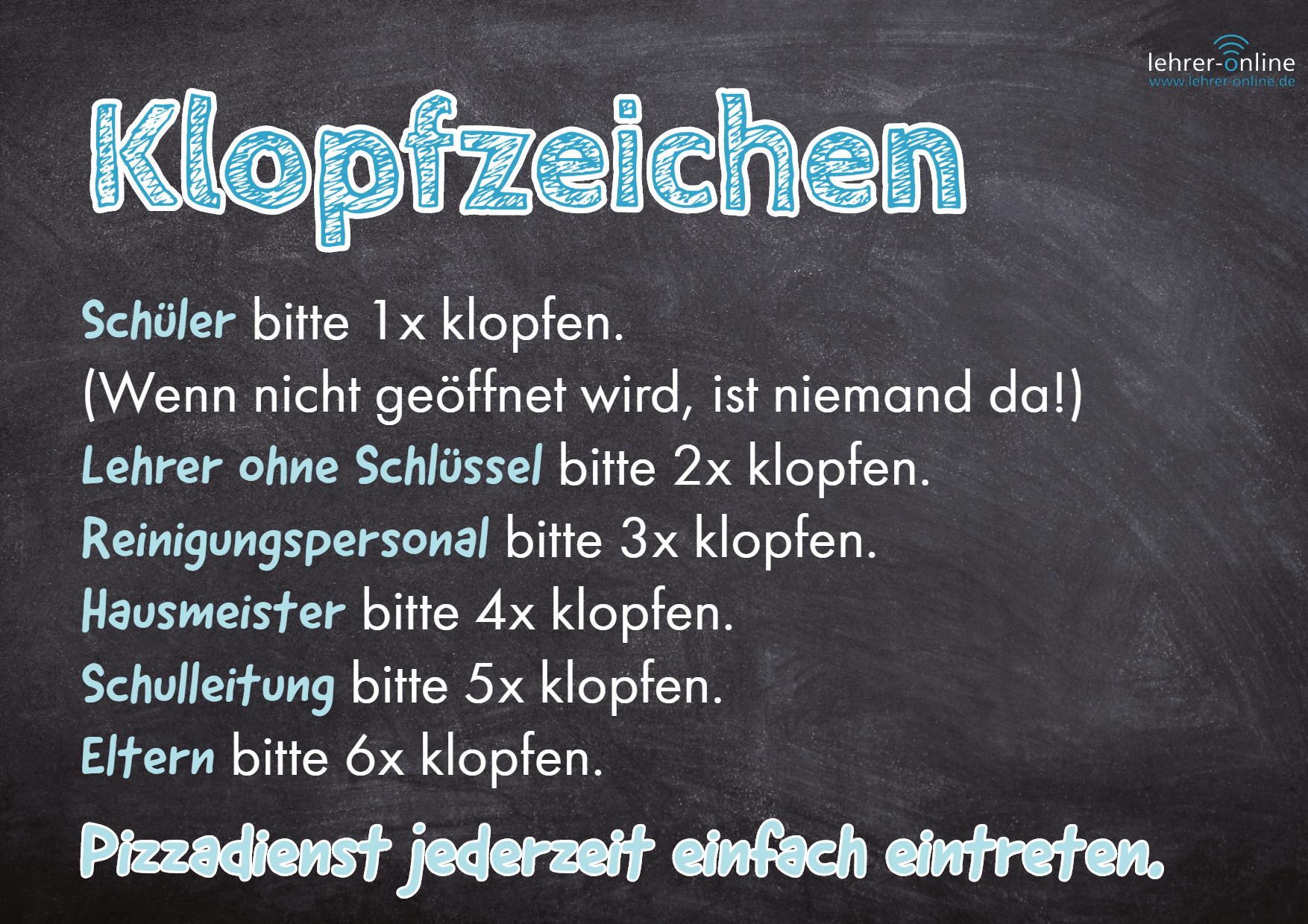 lehrer-online
www.lehrer-online.de

Klopfzeichen

Schüler bitte 1x klopfen.
(Wenn nicht geöffnet wird, ist niemand da!)
Lehrer ohne Schlüssel bitte 2x klopfen.
Reinigungspersonal bitte 3x klopfen.
Hausmeister bitte 4x klopfen.
Schulleitung bitte 5x klopfen.
Eltern bitte 6x klopfen.

Pizzadienst jederzeit einfach eintreten.